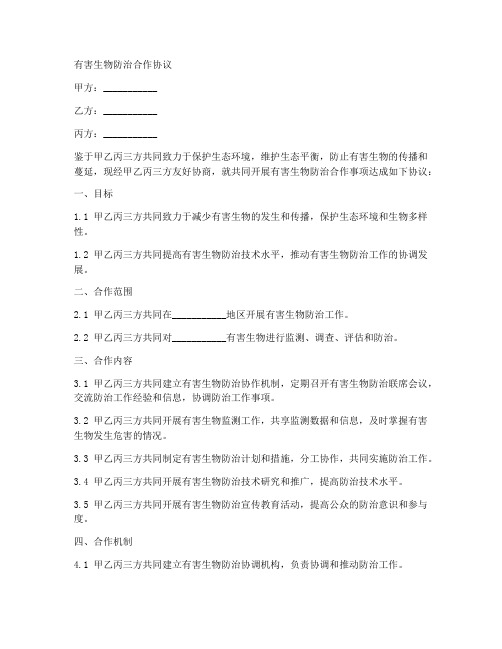 有害生物防治合作协议

甲方：__________

乙方：__________

丙方：__________

鉴于甲乙丙三方共同致力于保护生态环境，维护生态平衡，防止有害生物的传播和蔓延，现经甲乙丙三方友好协商，就共同开展有害生物防治合作事项达成如下协议：

一、目标

1.1 甲乙丙三方共同致力于减少有害生物的发生和传播，保护生态环境和生物多样性。

1.2 甲乙丙三方共同提高有害生物防治技术水平，推动有害生物防治工作的协调发展。

二、合作范围

2.1 甲乙丙三方共同在__________地区开展有害生物防治工作。

2.2 甲乙丙三方共同对__________有害生物进行监测、调查、评估和防治。

三、合作内容

3.1 甲乙丙三方共同建立有害生物防治协作机制，定期召开有害生物防治联席会议，交流防治工作经验和信息，协调防治工作事项。

3.2 甲乙丙三方共同开展有害生物监测工作，共享监测数据和信息，及时掌握有害生物发生危害的情况。

3.3 甲乙丙三方共同制定有害生物防治计划和措施，分工协作，共同实施防治工作。

3.4 甲乙丙三方共同开展有害生物防治技术研究和推广，提高防治技术水平。

3.5 甲乙丙三方共同开展有害生物防治宣传教育活动，提高公众的防治意识和参与度。

四、合作机制

4.1 甲乙丙三方共同建立有害生物防治协调机构，负责协调和推动防治工作。